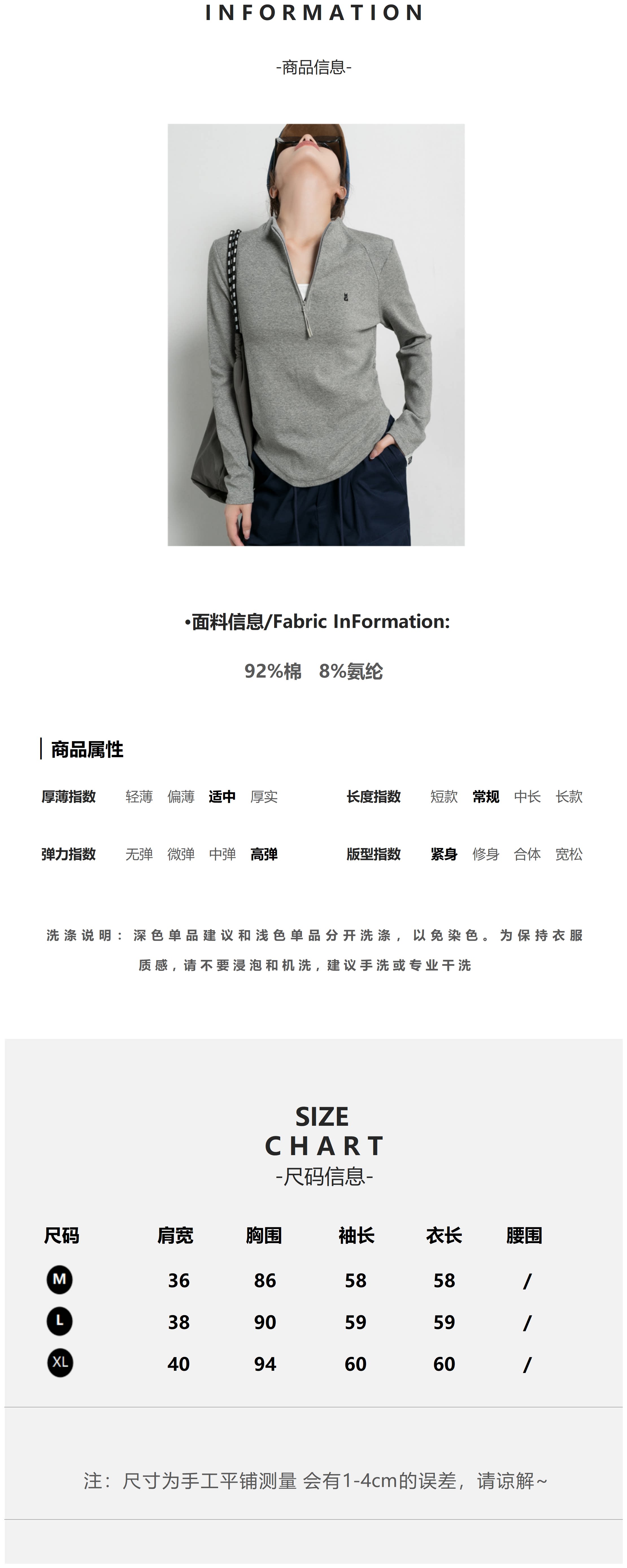 INFORMATION

-商品信息-

•面料信息/Fabric InFormation:

92%棉 8%氨纶

商品属性

厚薄指数 轻薄 偏薄 适中 厚实

长度指数 短款 常规 中长 长款

弹力指数 无弹 微弹 中弹 高弹

版型指数 紧身 修身 合体 宽松

洗涤说明：深色单品建议和浅色单品分开洗涤，以免染色。为保持衣服质感，请不要浸泡和机洗，建议手洗或专业干洗

SIZE
CHART
-尺码信息-

| 尺码 | 肩宽 | 胸围 | 袖长 | 衣长 | 腰围 |
|---|---|---|---|---|---|
| M | 36 | 86 | 58 | 58 | / |
| L | 38 | 90 | 59 | 59 | / |
| XL | 40 | 94 | 60 | 60 | / |

注：尺寸为手工平铺测量 会有1-4cm的误差，请谅解~